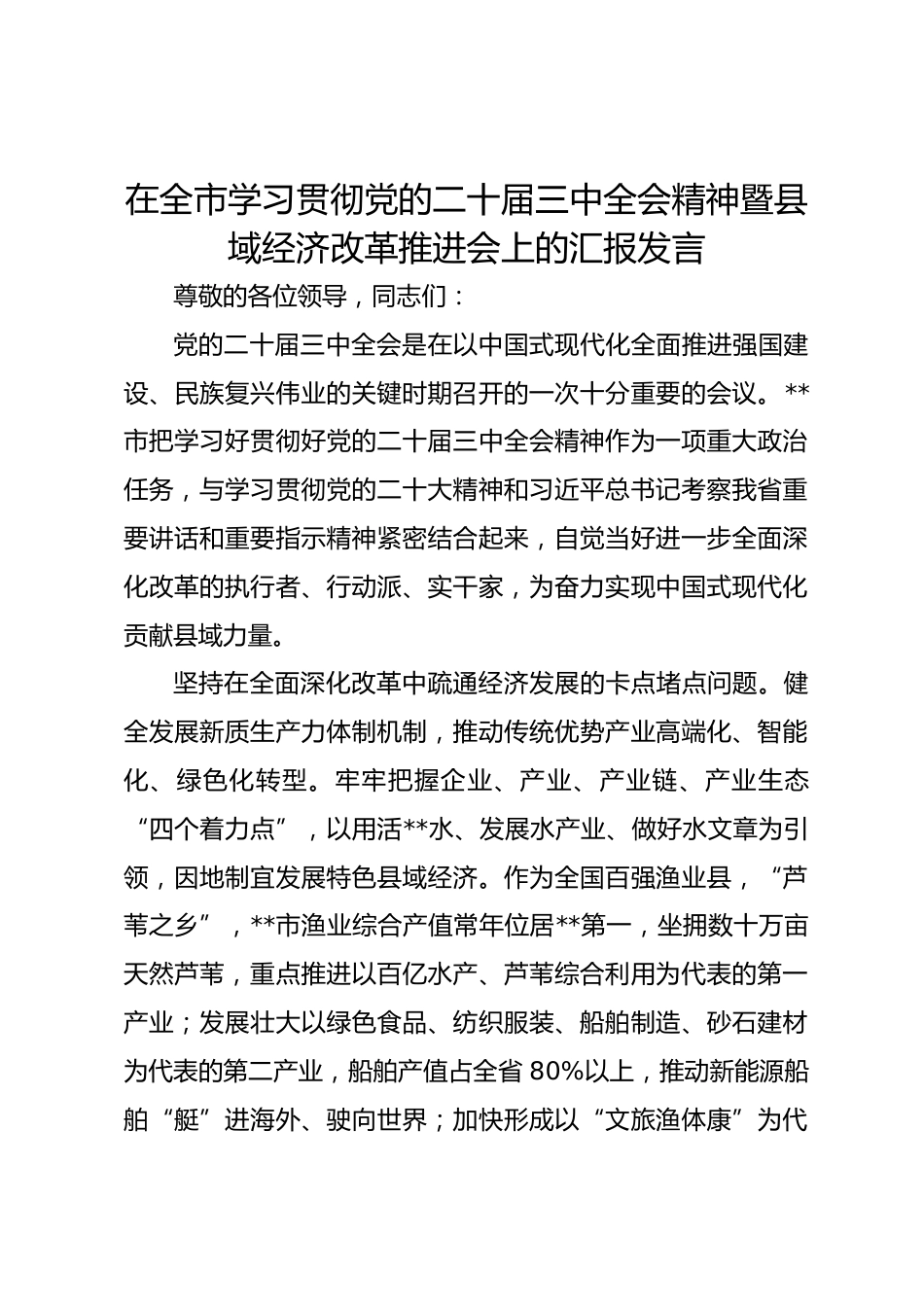 在全市学习贯彻党的二十届三中全会精神暨县域经济改革推进会上的汇报发言

尊敬的各位领导，同志们：

党的二十届三中全会是在以中国式现代化全面推进强国建设、民族复兴伟业的关键时期召开的一次十分重要的会议。**市把学习好贯彻好党的二十届三中全会精神作为一项重大政治任务，与学习贯彻党的二十大精神和习近平总书记考察我省重要讲话和重要指示精神紧密结合起来，自觉当好进一步全面深化改革的执行者、行动派、实干家，为奋力实现中国式现代化贡献县域力量。

坚持在全面深化改革中疏通经济发展的卡点堵点问题。健全发展新质生产力体制机制，推动传统优势产业高端化、智能化、绿色化转型。牢牢把握企业、产业、产业链、产业生态“四个着力点”，以用活**水、发展水产业、做好水文章为引领，因地制宜发展特色县域经济。作为全国百强渔业县，“芦苇之乡”，**市渔业综合产值常年位居**第一，坐拥数十万亩天然芦苇，重点推进以百亿水产、芦苇综合利用为代表的第一产业；发展壮大以绿色食品、纺织服装、船舶制造、砂石建材为代表的第二产业，船舶产值占全省 80%以上，推动新能源船舶“艇”进海外、驶向世界；加快形成以“文旅渔体康”为代